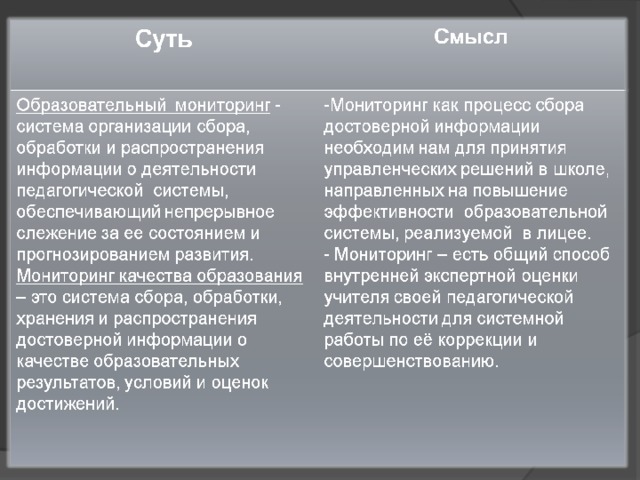 | Суть | Смысл |
|---|---|
| Образовательный мониторинг - система организации сбора, обработки и распространения информации о деятельности педагогической системы, обеспечивающий непрерывное слежение за ее состоянием и прогнозированием развития. Мониторинг качества образования – это система сбора, обработки, хранения и распространения достоверной информации о качестве образовательных результатов, условий и оценок достижений. | -Мониторинг как процесс сбора достоверной информации необходим нам для принятия управленческих решений в школе, направленных на повышение эффективности образовательной системы, реализуемой в лицее. - Мониторинг – есть общий способ внутренней экспертной оценки учителя своей педагогической деятельности для системной работы по её коррекции и совершенствованию. |